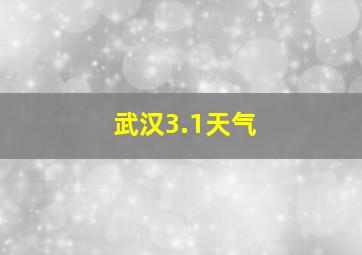 武汉3.1天气